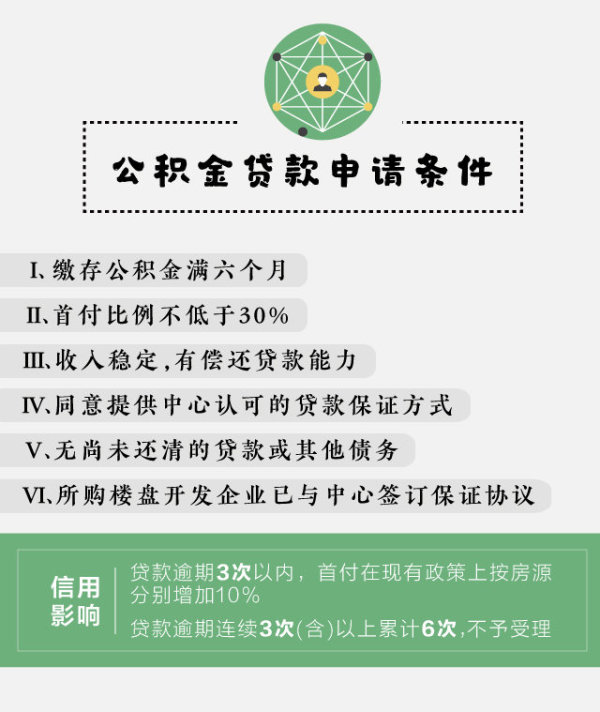 公积金贷款申请条件

I、缴存公积金满六个月

II、首付比例不低于30%

III、收入稳定，有偿还贷款能力

IV、同意提供中心认可的贷款保证方式

V、无尚未还清的贷款或其他债务

VI、所购楼盘开发企业已与中心签订保证协议

信用影响

贷款逾期3次以内，首付在现有政策上按房源分别增加10%

贷款逾期连续3次(含)以上累计6次，不予受理